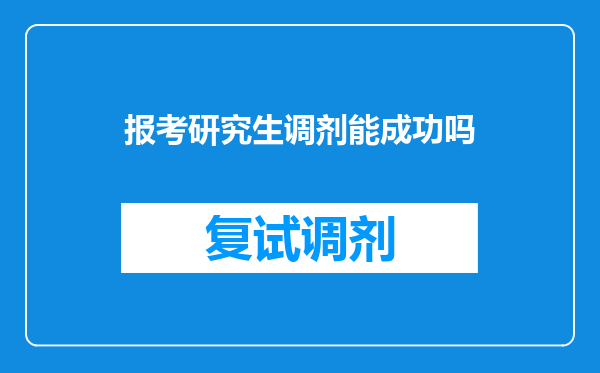 报考研究生调剂能成功吗

复试调剂